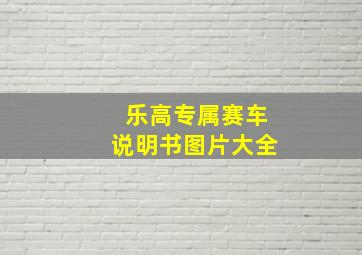 乐高专属赛车
说明书图片大全